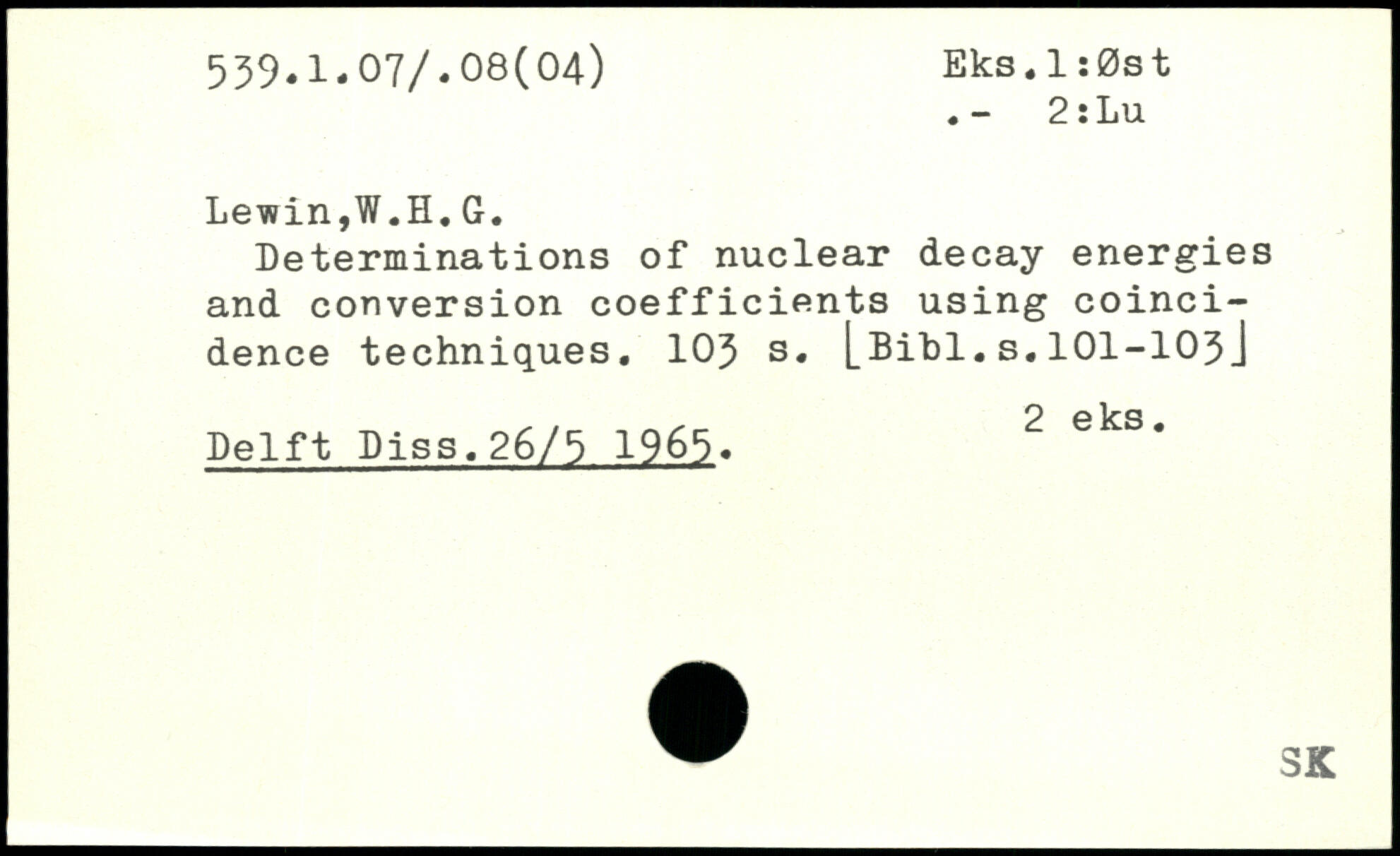 539.1.07/.08(04)

Eks.1:Øst
.- 2:Lu

Lewin,W.H.G.

Determinations of nuclear decay energies and conversion coefficients using coincidence techniques. 103 s. [Bibl.s.101-103]

2 eks.

Delft Diss.26/5 1965.

SK